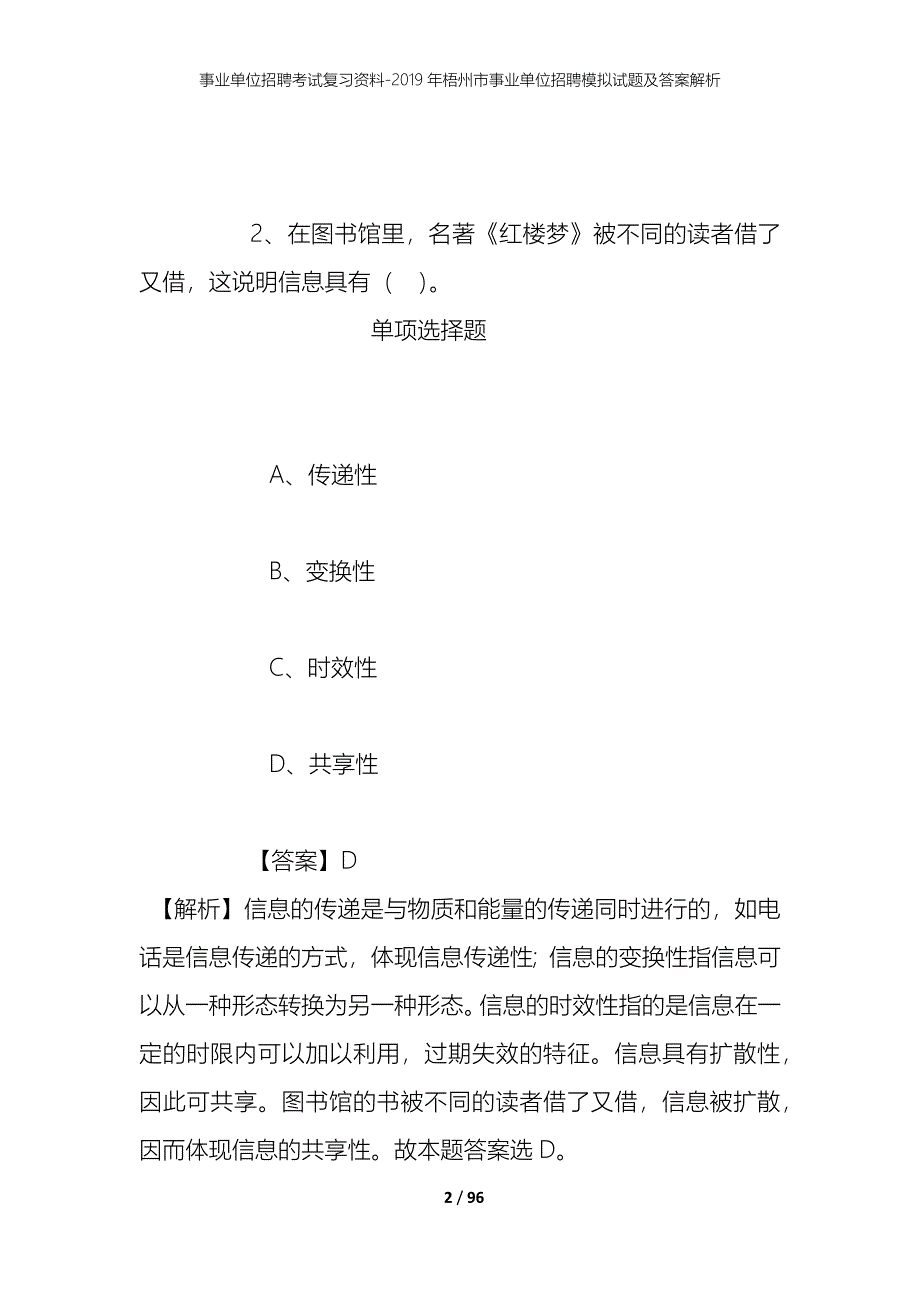 事业单位招聘考试复习资料-2019年梧州市事业单位招聘模拟试题及答案解析

2、在图书馆里，名著《红楼梦》被不同的读者借了又借，这说明信息具有（ ）。

单项选择题

A、传递性

B、变换性

C、时效性

D、共享性

【答案】D

【解析】信息的传递是与物质和能量的传递同时进行的，如电话是信息传递的方式，体现信息传递性；信息的变换性指信息可以从一种形态转换为另一种形态。信息的时效性指的是信息在一定的时限内可以加以利用，过期失效的特征。信息具有扩散性，因此可共享。图书馆的书被不同的读者借了又借，信息被扩散，因而体现信息的共享性。故本题答案选D。

2 / 96